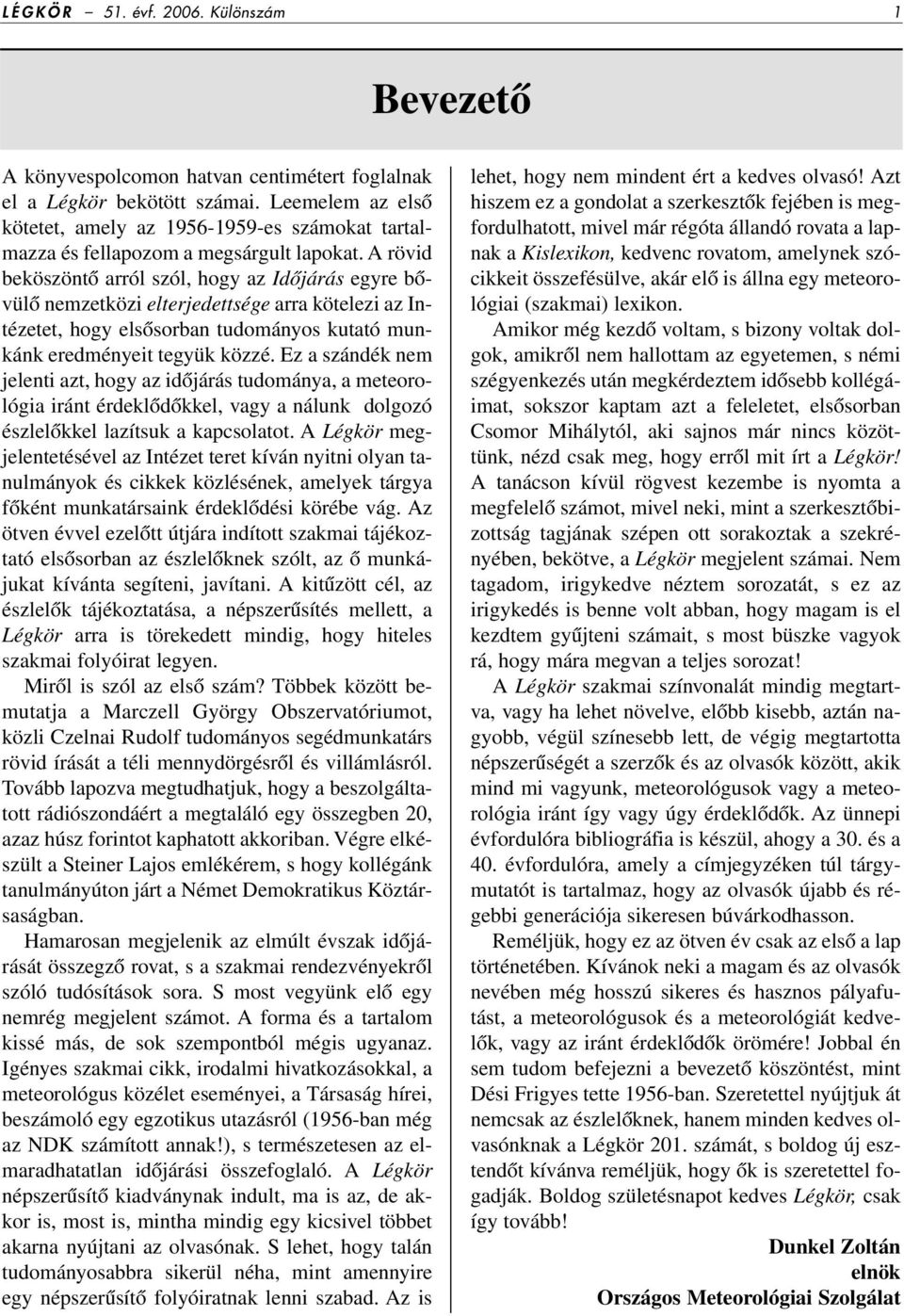 LÉGKÖR – 51. évf. 2006. Különszám 1

Bevezető

A könyvespolcomon hatvan centimétert foglalnak el a Légkör bekötött számai. Leemelem az első kötetet, amely az 1956-1959-es számokat tartalmazza és fellapozom a megsárgult lapokat. A rövid beköszöntő arról szól, hogy az Időjárás egyre bővülő nemzetközi elterjedettsége arra kötelezi az Intézetet, hogy elsősorban tudományos kutató munkánk eredményeit tegyük közzé. Ez a szándék nem jelenti azt, hogy az időjárás tudománya, a meteorológia iránt érdeklődőkkel, vagy a nálunk dolgozó észlelőkkel lazítsuk a kapcsolatot. A Légkör megjelentetésével az Intézet teret kíván nyitni olyan tanulmányok és cikkek közlésének, amelyek tárgya főként munkatársaink érdeklődési körébe vág. Az ötven évvel ezelőtt útjára indított szakmai tájékoztató elsősorban az észlelőknek szólt, az ő munkájukat kívánta segíteni, javítani. A kitűzött cél, az észlelők tájékoztatása, a népszerűsítés mellett, a Légkör arra is törekedett mindig, hogy hiteles szakmai folyóirat legyen.

Miről is szól az első szám? Többek között bemutatja a Marczell György Obszervatóriumot, közli Czelnai Rudolf tudományos segédmunkatárs rövid írását a téli mennydörgésről és villámlásról. Tovább lapozva megtudhatjuk, hogy a beszolgáltatott rádiószondáért a megtaláló egy összegben 20, azaz húsz forintot kaphatott akkoriban. Végre elkészült a Steiner Lajos emlékérem, s hogy kollégánk tanulmányúton járt a Német Demokratikus Köztársaságban.

Hamarosan megjelenik az elmúlt évszak időjárását összegző rovat, s a szakmai rendezvényekről szóló tudósítások sora. S most vegyünk elő egy nemrég megjelent számot. A forma és a tartalom kissé más, de sok szempontból mégis ugyanaz. Igényes szakmai cikk, irodalmi hivatkozásokkal, a meteorológus közélet eseményei, a Társaság hírei, beszámoló egy egzotikus utazásról (1956-ban még az NDK számított annak!), s természetesen az elmaradhatatlan időjárási összefoglaló. A Légkör népszerűsítő kiadványnak indult, ma is az, de akkor is, most is, mintha mindig egy kicsivel többet akarna nyújtani az olvasónak. S lehet, hogy talán tudományosabbra sikerül néha, mint amennyire egy népszerűsítő folyóiratnak lenni szabad. Az is lehet, hogy nem mindent ért a kedves olvasó! Azt hiszem ez a gondolat a szerkesztők fejében is megfordulhatott, mivel már régóta állandó rovata a lapnak a Kislexikon, kedvenc rovatom, amelynek szócikkeit összefésülve, akár elő is állna egy meteorológiai (szakmai) lexikon.

Amikor még kezdő voltam, s bizony voltak dolgok, amikről nem hallottam az egyetemen, s némi szégyenkezés után megkérdeztem idősebb kollégáimat, sokszor kaptam azt a feleletet, elsősorban Csomor Mihálytól, aki sajnos már nincs közöttünk, nézd csak meg, hogy erről mit írt a Légkör! A tanácson kívül rögvest kezembe is nyomta a megfelelő számot, mivel neki, mint a szerkesztőbizottság tagjának szépen ott sorakoztak a szekrényében, bekötve, a Légkör megjelent számai. Nem tagadom, irigykedve néztem sorozatát, s ez az irigykedés is benne volt abban, hogy magam is el kezdtem gyűjteni számait, s most büszke vagyok rá, hogy mára megvan a teljes sorozat!

A Légkör szakmai színvonalát mindig megtartva, vagy ha lehet növelve, előbb kisebb, aztán nagyobb, végül színesebb lett, de végig megtartotta népszerűségét a szerzők és az olvasók között, akik mind mi vagyunk, meteorológusok vagy a meteorológia iránt így vagy úgy érdeklődők. Az ünnepi évfordulóra bibliográfia is készül, ahogy a 30. és a 40. évfordulóra, amely a címjegyzéken túl tárgymutatót is tartalmaz, hogy az olvasók újabb és régebbi generációja sikeresen búvárkodhasson.

Reméljük, hogy ez az ötven év csak az első a lap történetében. Kívánok neki a magam és az olvasók nevében még hosszú sikeres és hasznos pályafutást, a meteorológusok és a meteorológiát kedvelők, vagy az iránt érdeklődők örömére! Jobbal én sem tudom befejezni a bevezető köszöntést, mint Dési Frigyes tette 1956-ban. Szeretettel nyújtjuk át nemcsak az észlelőknek, hanem minden kedves olvasónknak a Légkör 201. számát, s boldog új esztendőt kívánva reméljük, hogy ők is szeretettel fogadják. Boldog születésnapot kedves Légkör, csak így tovább!

Dunkel Zoltán
elnök
Országos Meteorológiai Szolgálat